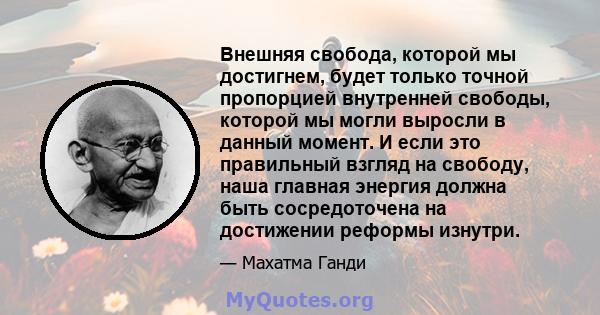 Внешняя свобода, которой мы достигнем, будет только точной пропорцией внутренней свободы, которой мы могли выросли в данный момент. И если это правильный взгляд на свободу, наша главная энергия должна быть сосредоточена на достижении реформы изнутри.

— Махатма Ганди

MyQuotes.org